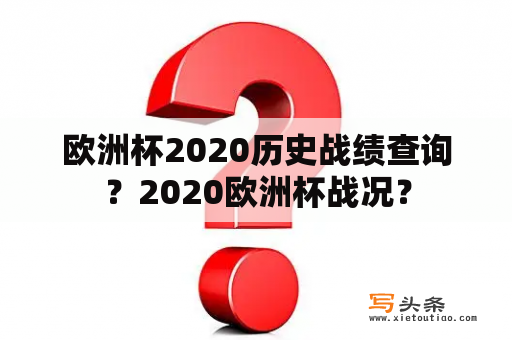 欧洲杯2020历史战绩查询？2020欧洲杯战况？

写头条
www.xietoutiao.com